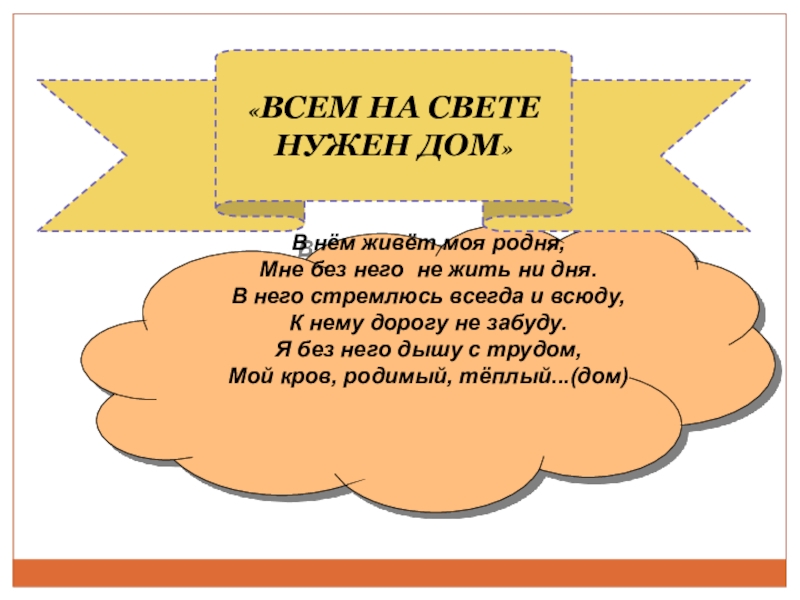 «ВСЕМ НА СВЕТЕ НУЖЕН ДОМ»

В нём живёт моя родня,
Мне без него не жить ни дня.
В него стремлюсь всегда и всюду,
К нему дорогу не забуду.
Я без него дышу с трудом,
Мой кров, родимый, тёплый...(дом)